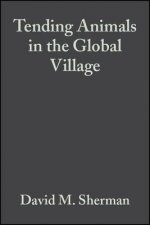 Tending Animals in the Global Village

David M. Sherman